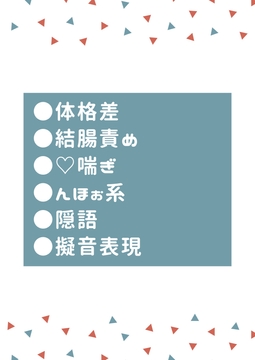 ●体格差
●結腸責め
●♡喘ぎ
●んほぉ系
●隠語
●擬音表現